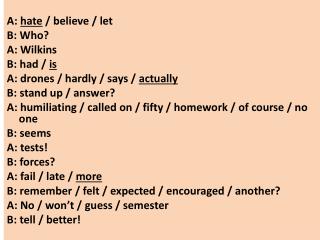 A: hate / believe / let
B: Who?
A: Wilkins
B: had / is
A: drones / hardly / says / actually
B: stand up / answer?
A: humiliating / called on / fifty / homework / of course / no one
B: seems
A: tests!
B: forces?
A: fail / late / more
B: remember / felt / expected / encouraged / another?
A: No / won't / guess / semester
B: tell / better!